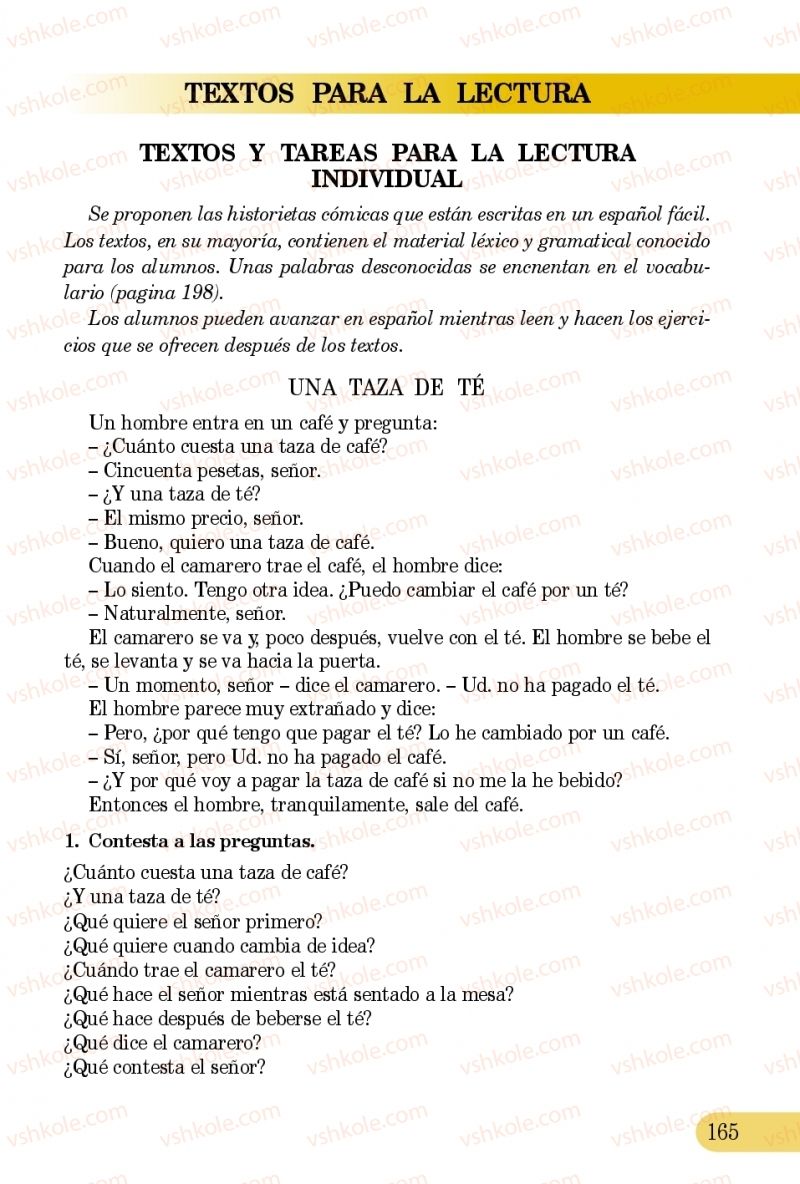 TEXTOS PARA LA LECTURA

TEXTOS Y TAREAS PARA LA LECTURA INDIVIDUAL

Se proponen las historietas cómicas que están escritas en un español fácil. Los textos, en su mayoría, contienen el material léxico y gramatical conocido para los alumnos. Unas palabras desconocidas se encnentan en el vocabulario (pagina 198).

Los alumnos pueden avanzar en español mientras leen y hacen los ejercicios que se ofrecen después de los textos.

UNA TAZA DE TÉ

Un hombre entra en un café y pregunta:
– ¿Cuánto cuesta una taza de café?
– Cincuenta pesetas, señor.
– ¿Y una taza de té?
– El mismo precio, señor.
– Bueno, quiero una taza de café.
Cuando el camarero trae el café, el hombre dice:
– Lo siento. Tengo otra idea. ¿Puedo cambiar el café por un té?
– Naturalmente, señor.
El camarero se va y, poco después, vuelve con el té. El hombre se bebe el té, se levanta y se va hacia la puerta.
– Un momento, señor – dice el camarero. – Ud. no ha pagado el té.
El hombre parece muy extrañado y dice:
– Pero, ¿por qué tengo que pagar el té? Lo he cambiado por un café.
– Sí, señor, pero Ud. no ha pagado el café.
– ¿Y por qué voy a pagar la taza de café si no me la he bebido?
Entonces el hombre, tranquilamente, sale del café.

1. Contesta a las preguntas.

¿Cuánto cuesta una taza de café?
¿Y una taza de té?
¿Qué quiere el señor primero?
¿Qué quiere cuando cambia de idea?
¿Cuándo trae el camarero el té?
¿Qué hace el señor mientras está sentado a la mesa?
¿Qué hace después de beberse el té?
¿Qué dice el camarero?
¿Qué contesta el señor?

165

vshkole.com